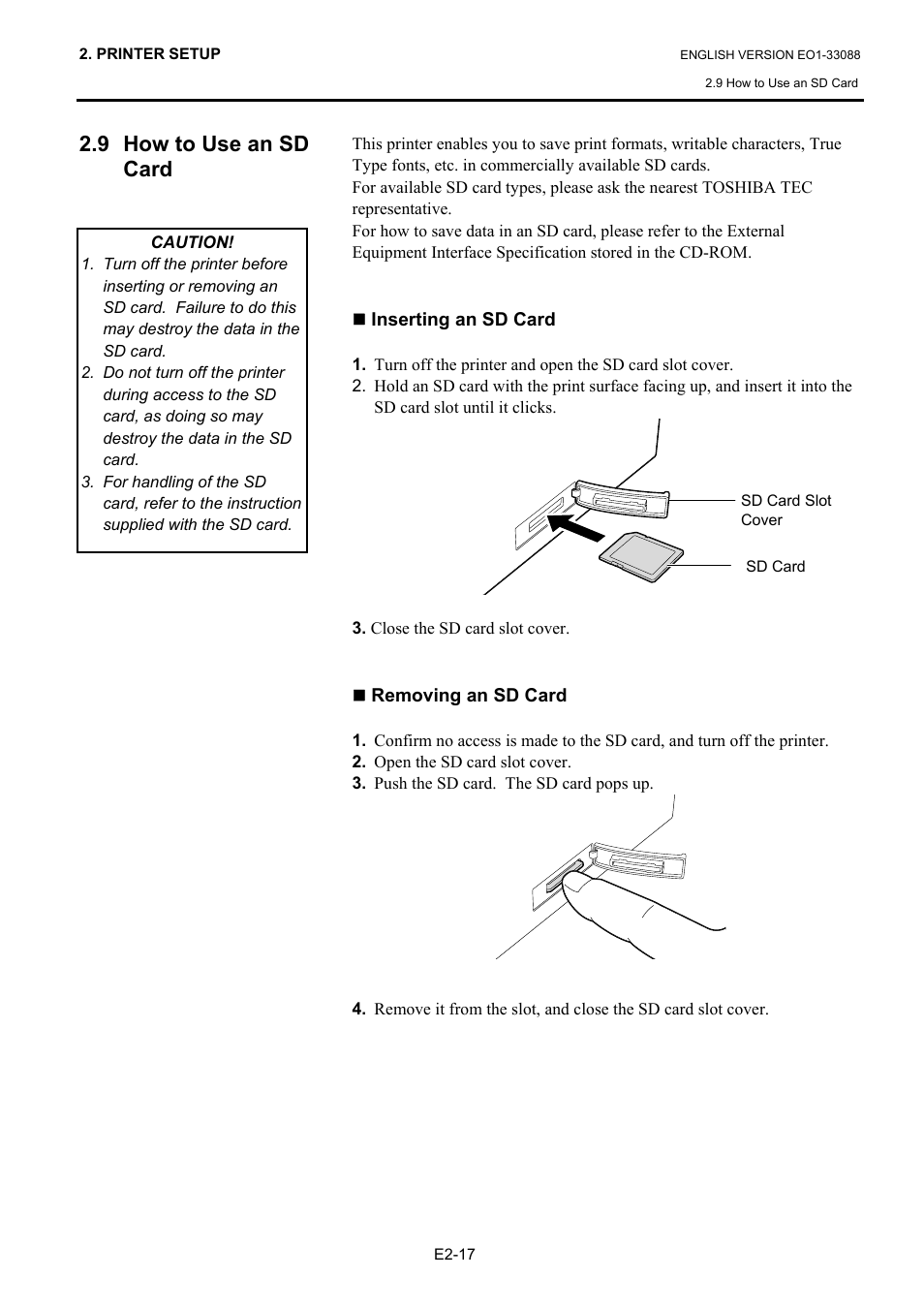 2. PRINTER SETUP

ENGLISH VERSION EO1-33088

2.9 How to Use an SD Card

2.9 How to Use an SD Card

CAUTION!
1. Turn off the printer before inserting or removing an SD card. Failure to do this may destroy the data in the SD card.
2. Do not turn off the printer during access to the SD card, as doing so may destroy the data in the SD card.
3. For handling of the SD card, refer to the instruction supplied with the SD card.

This printer enables you to save print formats, writable characters, True Type fonts, etc. in commercially available SD cards.
For available SD card types, please ask the nearest TOSHIBA TEC representative.
For how to save data in an SD card, please refer to the External Equipment Interface Specification stored in the CD-ROM.

■ Inserting an SD Card

1. Turn off the printer and open the SD card slot cover.
2. Hold an SD card with the print surface facing up, and insert it into the SD card slot until it clicks.

SD Card Slot Cover

SD Card

3. Close the SD card slot cover.

■ Removing an SD Card

1. Confirm no access is made to the SD card, and turn off the printer.
2. Open the SD card slot cover.
3. Push the SD card. The SD card pops up.

4. Remove it from the slot, and close the SD card slot cover.

E2-17